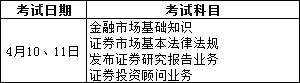 | 考试日期 | 考试科目 |
|---|---|
| 4月10、11日 | 金融市场基础知识<br>证券市场基本法律法规<br>发布证券研究报告业务<br>证券投资顾问业务 |